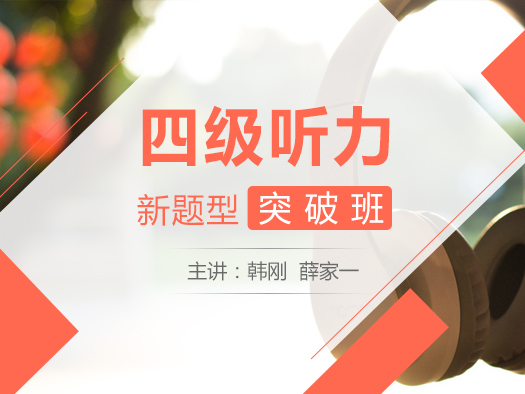 四级听力

新题型 突破班

主讲：韩刚 薛家一